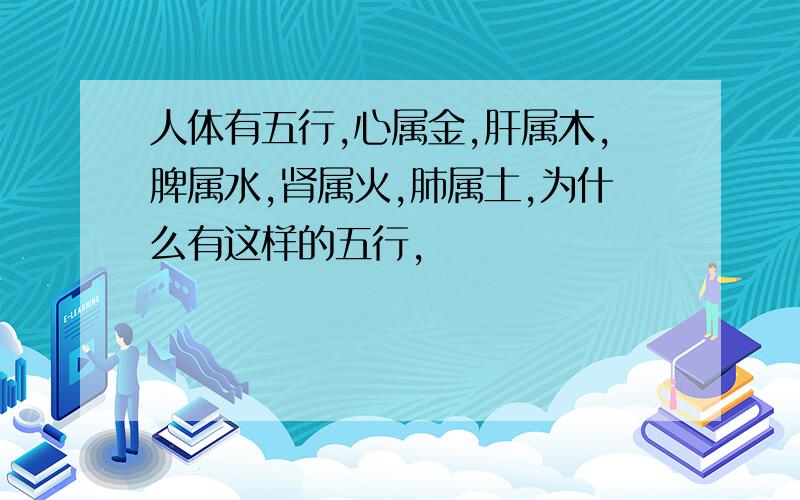 人体有五行,心属金,肝属木,脾属水,肾属火,肺属土,为什么有这样的五行,

E-LEARNING